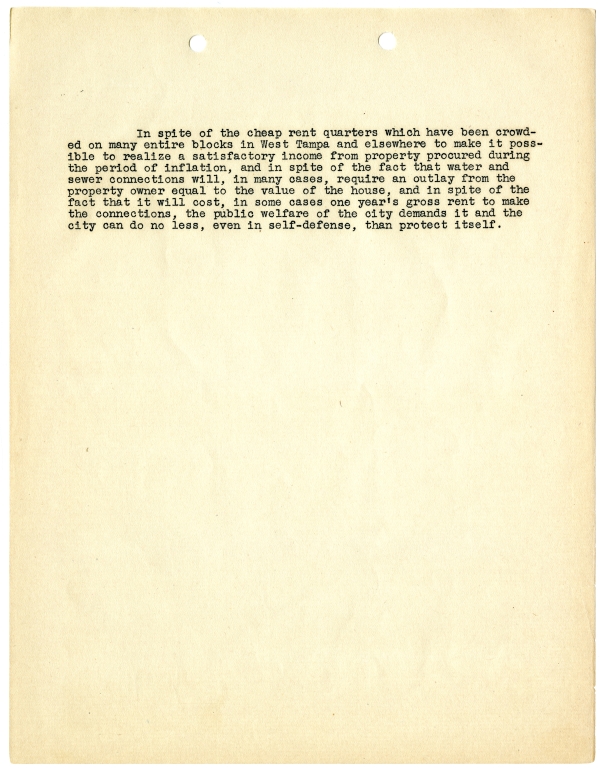 In spite of the cheap rent quarters which have been crowded on many entire blocks in West Tampa and elsewhere to make it possible to realize a satisfactory income from property procured during the period of inflation, and in spite of the fact that water and sewer connections will, in many cases, require an outlay from the property owner equal to the value of the house, and in spite of the fact that it will cost, in some cases one year's gross rent to make the connections, the public welfare of the city demands it and the city can do no less, even in self-defense, than protect itself.